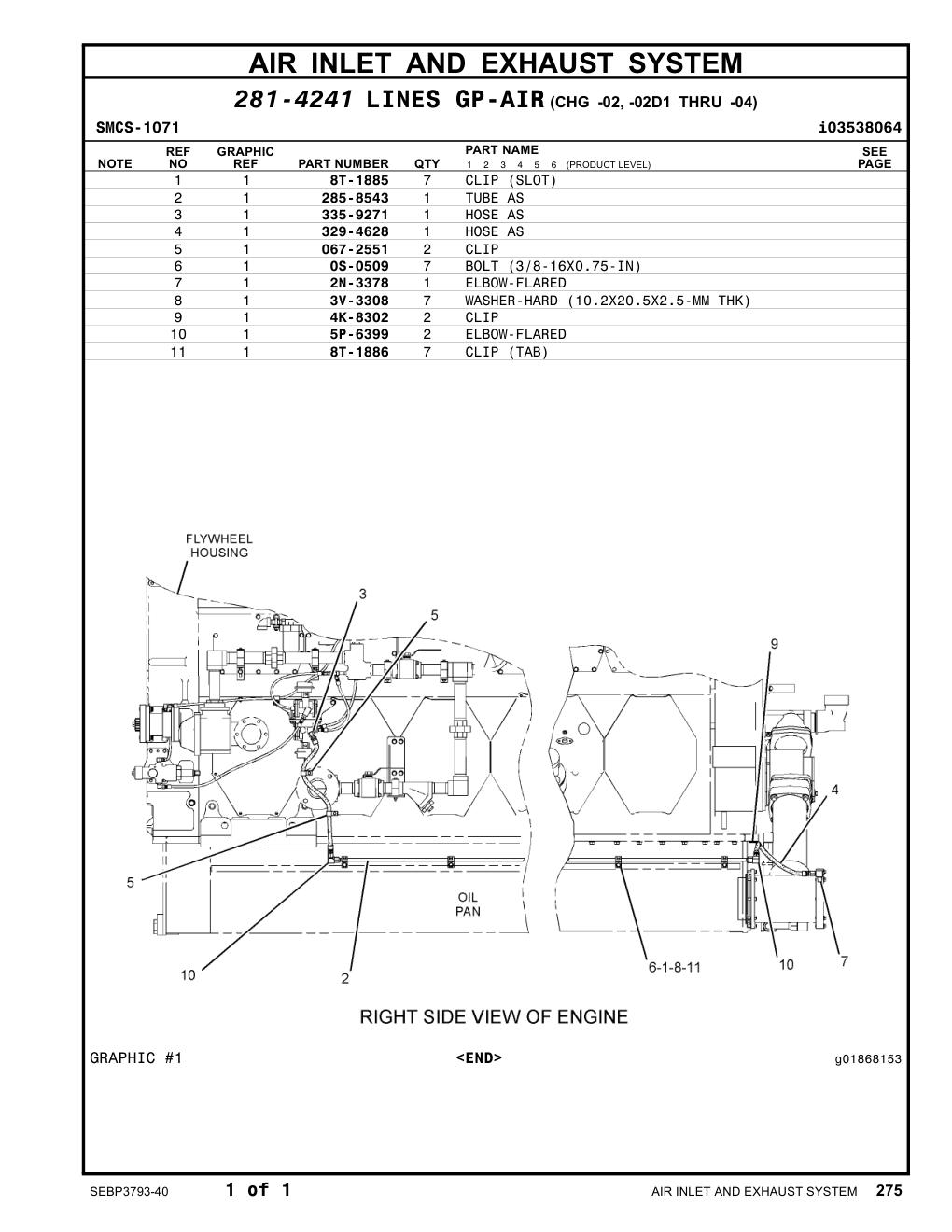 AIR INLET AND EXHAUST SYSTEM

281-4241 LINES GP-AIR (CHG -02, -02D1 THRU -04)

SMCS-1071 i03538064

| NOTE | REF NO | GRAPHIC REF | PART NUMBER | QTY | PART NAME 1 2 3 4 5 6 (PRODUCT LEVEL) | SEE PAGE |
|---|---|---|---|---|---|---|
| | 1 | 1 | 8T-1885 | 7 | CLIP (SLOT) | |
| | 2 | 1 | 285-8543 | 1 | TUBE AS | |
| | 3 | 1 | 335-9271 | 1 | HOSE AS | |
| | 4 | 1 | 329-4628 | 1 | HOSE AS | |
| | 5 | 1 | 067-2551 | 2 | CLIP | |
| | 6 | 1 | 0S-0509 | 7 | BOLT (3/8-16X0.75-IN) | |
| | 7 | 1 | 2N-3378 | 1 | ELBOW-FLARED | |
| | 8 | 1 | 3V-3308 | 7 | WASHER-HARD (10.2X20.5X2.5-MM THK) | |
| | 9 | 1 | 4K-8302 | 2 | CLIP | |
| | 10 | 1 | 5P-6399 | 2 | ELBOW-FLARED | |
| | 11 | 1 | 8T-1886 | 7 | CLIP (TAB) | |

FLYWHEEL HOUSING
3
5
9
4
5
OIL PAN
10
2
6-1-8-11
10
7

RIGHT SIDE VIEW OF ENGINE

GRAPHIC #1 <END> g01868153

SEBP3793-40 1 of 1 AIR INLET AND EXHAUST SYSTEM 275